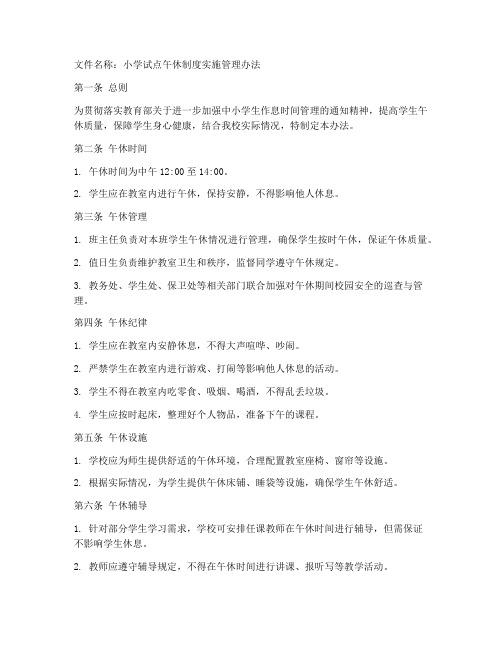 文件名称：小学试点午休制度实施管理办法

第一条 总则

为贯彻落实教育部关于进一步加强中小学生作息时间管理的通知精神，提高学生午休质量，保障学生身心健康，结合我校实际情况，特制定本办法。

第二条 午休时间

1. 午休时间为中午 12:00 至 14:00。

2. 学生应在教室内进行午休，保持安静，不得影响他人休息。

第三条 午休管理

1. 班主任负责对本班学生午休情况进行管理，确保学生按时午休，保证午休质量。

2. 值日生负责维护教室卫生和秩序，监督同学遵守午休规定。

3. 教务处、学生处、保卫处等相关部门联合加强对午休期间校园安全的巡查与管理。

第四条 午休纪律

1. 学生应在教室内安静休息，不得大声喧哗、吵闹。

2. 严禁学生在教室内进行游戏、打闹等影响他人休息的活动。

3. 学生不得在教室内吃零食、吸烟、喝酒，不得乱丢垃圾。

4. 学生应按时起床，整理好个人物品，准备下午的课程。

第五条 午休设施

1. 学校应为师生提供舒适的午休环境，合理配置教室座椅、窗帘等设施。

2. 根据实际情况，为学生提供午休床铺、睡袋等设施，确保学生午休舒适。

第六条 午休辅导

1. 针对部分学生学习需求，学校可安排任课教师在午休时间进行辅导，但需保证不影响学生休息。

2. 教师应遵守辅导规定，不得在午休时间进行讲课、报听写等教学活动。